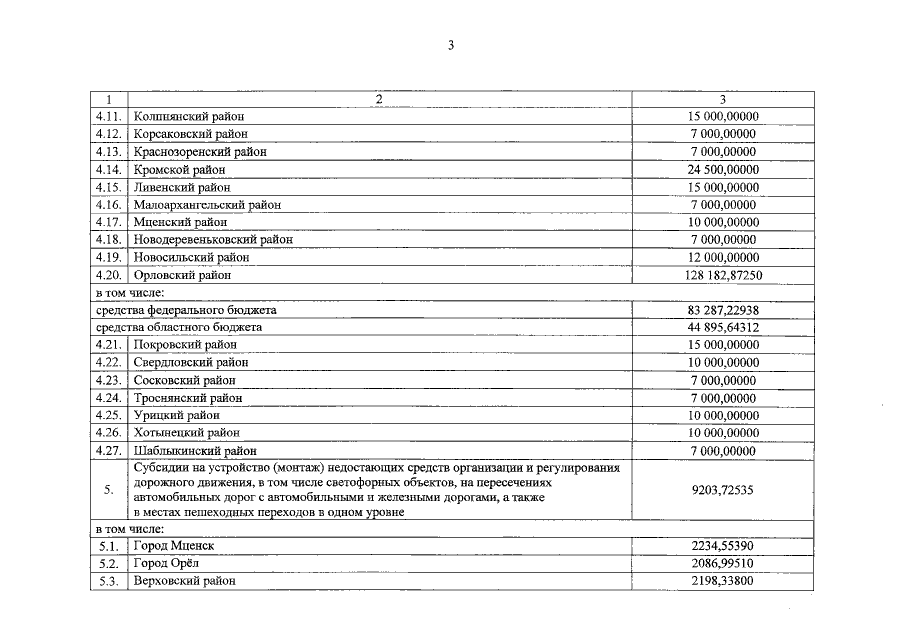 3

| 1 | 2 | 3 |
|---|---|---|
| 4.11. | Колпнянский район | 15 000,00000 |
| 4.12. | Корсаковский район | 7 000,00000 |
| 4.13. | Краснозоренский район | 7 000,00000 |
| 4.14. | Кромской район | 24 500,00000 |
| 4.15. | Ливенский район | 15 000,00000 |
| 4.16. | Малоархангельский район | 7 000,00000 |
| 4.17. | Мценский район | 10 000,00000 |
| 4.18. | Новодеревеньковский район | 7 000,00000 |
| 4.19. | Новосильский район | 12 000,00000 |
| 4.20. | Орловский район | 128 182,87250 |
| в том числе: | | |
| средства федерального бюджета | | 83 287,22938 |
| средства областного бюджета | | 44 895,64312 |
| 4.21. | Покровский район | 15 000,00000 |
| 4.22. | Свердловский район | 10 000,00000 |
| 4.23. | Сосковский район | 7 000,00000 |
| 4.24. | Троснянский район | 7 000,00000 |
| 4.25. | Урицкий район | 10 000,00000 |
| 4.26. | Хотынецкий район | 10 000,00000 |
| 4.27. | Шаблыкинский район | 7 000,00000 |
| 5. | Субсидии на устройство (монтаж) недостающих средств организации и регулирования дорожного движения, в том числе светофорных объектов, на пересечениях автомобильных дорог с автомобильными и железными дорогами, а также в местах пешеходных переходов в одном уровне | 9203,72535 |
| в том числе: | | |
| 5.1. | Город Мценск | 2234,55390 |
| 5.2. | Город Орёл | 2086,99510 |
| 5.3. | Верховский район | 2198,33800 |